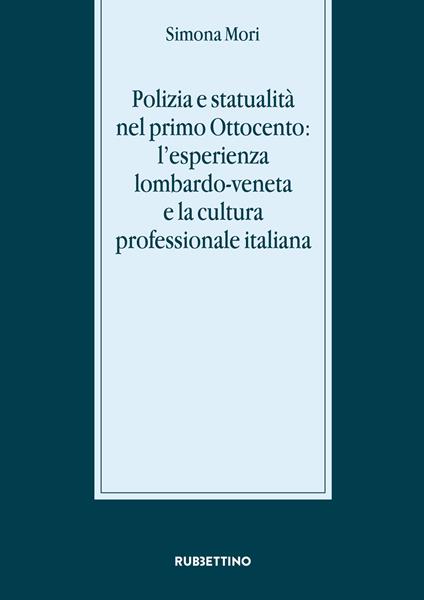 Simona Mori

Polizia e statualità nel primo Ottocento: l'esperienza lombardo-veneta e la cultura professionale italiana

RUBBETTINO